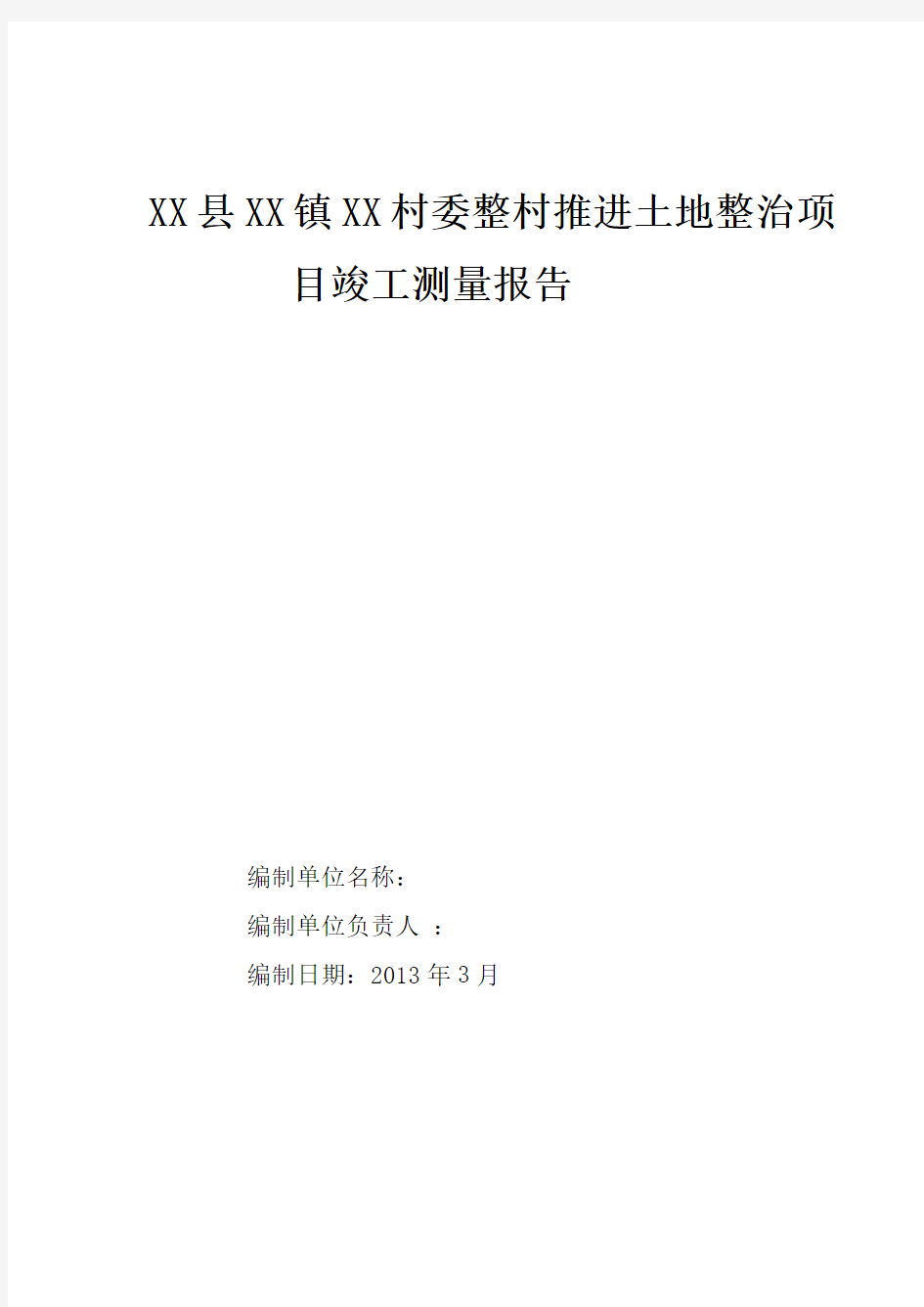 XX县XX镇XX村委整村推进土地整治项目竣工测量报告

编制单位名称：

编制单位负责人 ：

编制日期：2013年3月